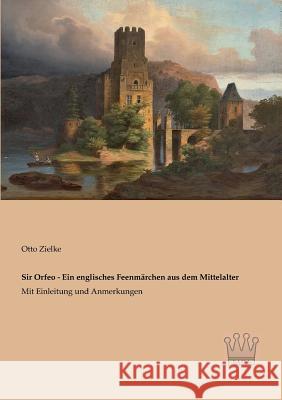 Otto Zielke

Sir Orfeo - Ein englisches Feenmärchen aus dem Mittelalter

Mit Einleitung und Anmerkungen

Kraina Książek